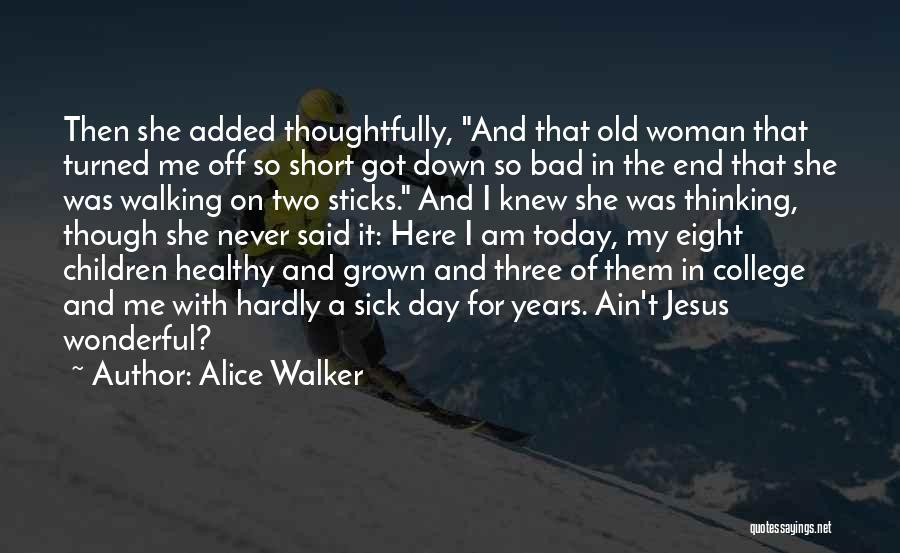 Then she added thoughtfully, "And that old woman that turned me off so short got down so bad in the end that she was walking on two sticks." And I knew she was thinking, though she never said it: Here I am today, my eight children healthy and grown and three of them in college and me with hardly a sick day for years. Ain't Jesus wonderful?

~ Author: Alice Walker

quotessayings.net